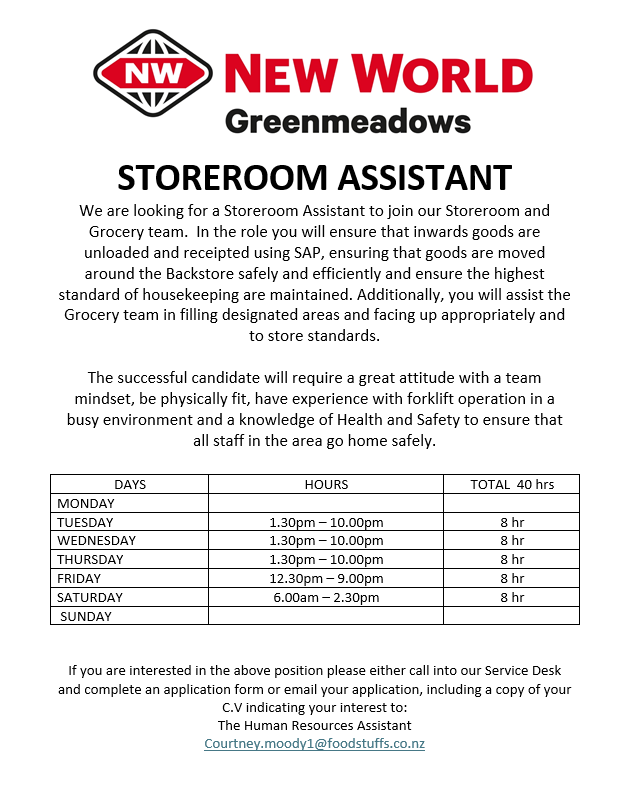 NW NEW WORLD
Greenmeadows

STOREROOM ASSISTANT

We are looking for a Storeroom Assistant to join our Storeroom and Grocery team. In the role you will ensure that inwards goods are unloaded and receipted using SAP, ensuring that goods are moved around the Backstore safely and efficiently and ensure the highest standard of housekeeping are maintained. Additionally, you will assist the Grocery team in filling designated areas and facing up appropriately and to store standards.

The successful candidate will require a great attitude with a team mindset, be physically fit, have experience with forklift operation in a busy environment and a knowledge of Health and Safety to ensure that all staff in the area go home safely.

| DAYS | HOURS | TOTAL 40 hrs |
|---|---|---|
| MONDAY | | |
| TUESDAY | 1.30pm – 10.00pm | 8 hr |
| WEDNESDAY | 1.30pm – 10.00pm | 8 hr |
| THURSDAY | 1.30pm – 10.00pm | 8 hr |
| FRIDAY | 12.30pm – 9.00pm | 8 hr |
| SATURDAY | 6.00am – 2.30pm | 8 hr |
| SUNDAY | | |

If you are interested in the above position please either call into our Service Desk and complete an application form or email your application, including a copy of your C.V indicating your interest to:
The Human Resources Assistant
Courtney.moody1@foodstuffs.co.nz